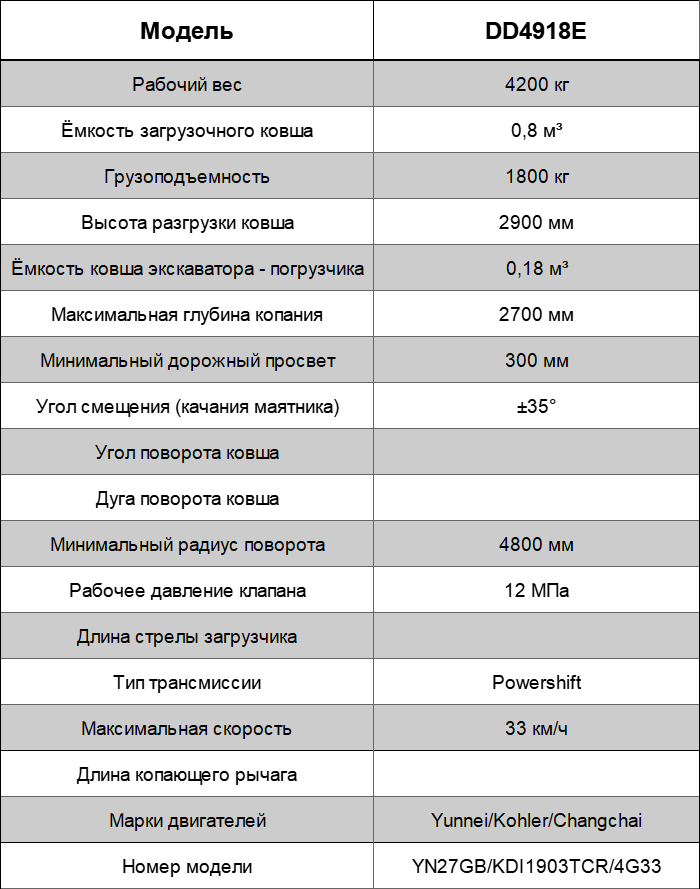 | Модель | DD4918E |
|---|---|
| Рабочий вес | 4200 кг |
| Ёмкость загрузочного ковша | 0,8 м³ |
| Грузоподъемность | 1800 кг |
| Высота разгрузки ковша | 2900 мм |
| Ёмкость ковша экскаватора - погрузчика | 0,18 м³ |
| Максимальная глубина копания | 2700 мм |
| Минимальный дорожный просвет | 300 мм |
| Угол смещения (качания маятника) | ±35° |
| Угол поворота ковша | |
| Дуга поворота ковша | |
| Минимальный радиус поворота | 4800 мм |
| Рабочее давление клапана | 12 МПа |
| Длина стрелы загрузчика | |
| Тип трансмиссии | Powershift |
| Максимальная скорость | 33 км/ч |
| Длина копающего рычага | |
| Марки двигателей | Yunnei/Kohler/Changchai |
| Номер модели | YN27GB/KDI1903TCR/4G33 |